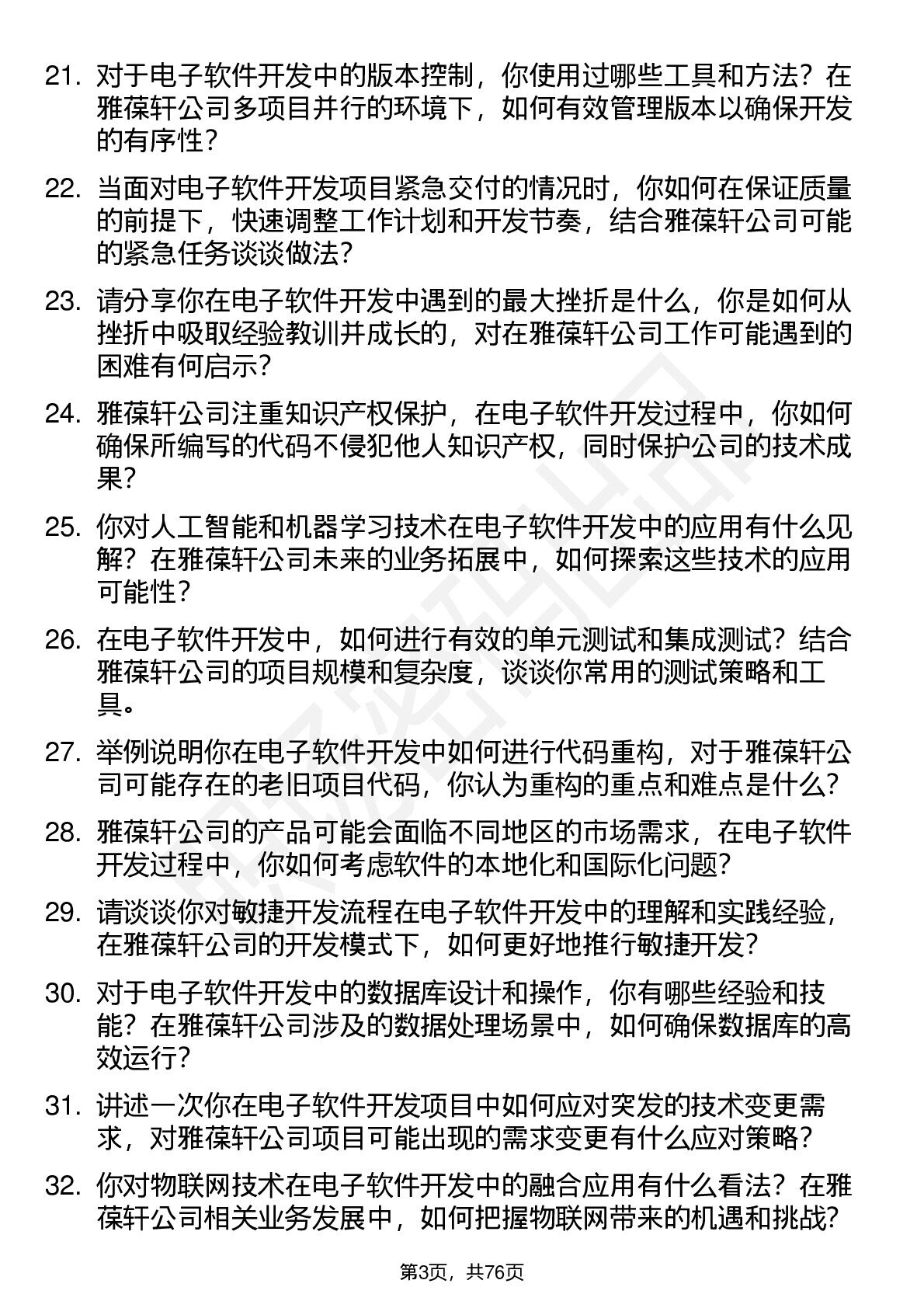 21. 对于电子软件开发中的版本控制，你使用过哪些工具和方法？在雅葆轩公司多项目并行的环境下，如何有效管理版本以确保开发的有序性？

22. 当面对电子软件开发项目紧急交付的情况时，你如何在保证质量的前提下，快速调整工作计划和开发节奏，结合雅葆轩公司可能的紧急任务谈谈做法？

23. 请分享你在电子软件开发中遇到的最大挫折是什么，你是如何从挫折中吸取经验教训并成长的，对在雅葆轩公司工作可能遇到的困难有何启示？

24. 雅葆轩公司注重知识产权保护，在电子软件开发过程中，你如何确保所编写的代码不侵犯他人知识产权，同时保护公司的技术成果？

25. 你对人工智能和机器学习技术在电子软件开发中的应用有什么见解？在雅葆轩公司未来的业务拓展中，如何探索这些技术的应用可能性？

26. 在电子软件开发中，如何进行有效的单元测试和集成测试？结合雅葆轩公司的项目规模和复杂度，谈谈你常用的测试策略和工具。

27. 举例说明你在电子软件开发中如何进行代码重构，对于雅葆轩公司可能存在的老旧项目代码，你认为重构的重点和难点是什么？

28. 雅葆轩公司的产品可能会面临不同地区的市场需求，在电子软件开发过程中，你如何考虑软件的本地化和国际化问题？

29. 请谈谈你对敏捷开发流程在电子软件开发中的理解和实践经验，在雅葆轩公司的开发模式下，如何更好地推行敏捷开发？

30. 对于电子软件开发中的数据库设计和操作，你有哪些经验和技能？在雅葆轩公司涉及的数据处理场景中，如何确保数据库的高效运行？

31. 讲述一次你在电子软件开发项目中如何应对突发的技术变更需求，对雅葆轩公司项目可能出现的需求变更有什么应对策略？

32. 你对物联网技术在电子软件开发中的融合应用有什么看法？在雅葆轩公司相关业务发展中，如何把握物联网带来的机遇和挑战？

第3页，共76页